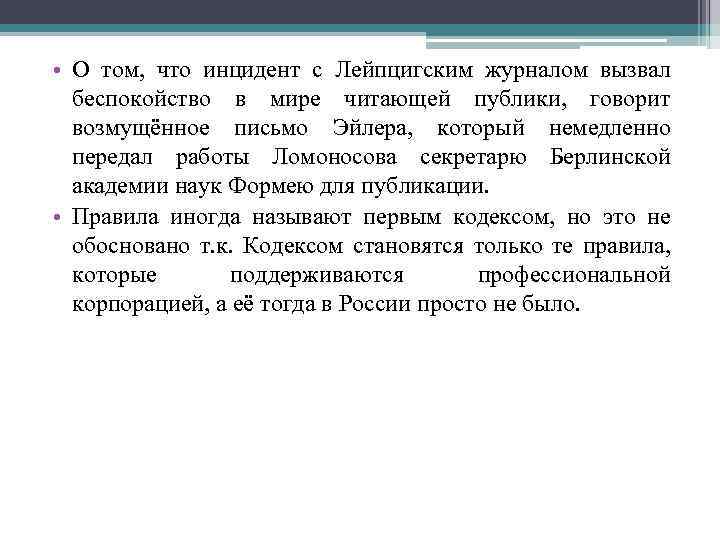 • О том, что инцидент с Лейпцигским журналом вызвал беспокойство в мире читающей публики, говорит возмущённое письмо Эйлера, который немедленно передал работы Ломоносова секретарю Берлинской академии наук Формею для публикации.

• Правила иногда называют первым кодексом, но это не обосновано т.к. Кодексом становятся только те правила, которые поддерживаются профессиональной корпорацией, а её тогда в России просто не было.